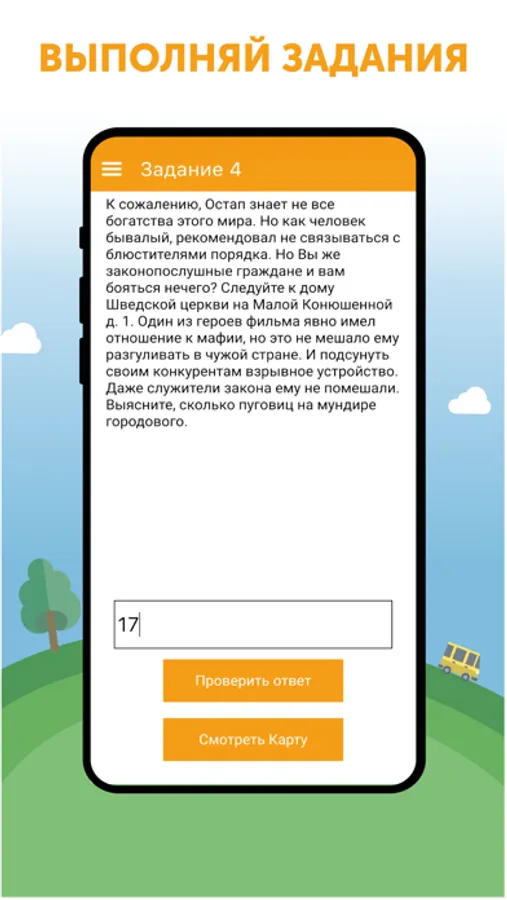 ВЫПОЛНЯЙ ЗАДАНИЯ

Задание 4

К сожалению, Остап знает не все богатства этого мира. Но как человек бывалый, рекомендовал не связываться с блюстителями порядка. Но Вы же законопослушные граждане и вам бояться нечего? Следуйте к дому Шведской церкви на Малой Конюшенной д. 1. Один из героев фильма явно имел отношение к мафии, но это не мешало ему разгуливать в чужой стране. И подсунуть своим конкурентам взрывное устройство. Даже служители закона ему не помешали. Выясните, сколько пуговиц на мундире городового.

17

Проверить ответ

Смотреть Карту